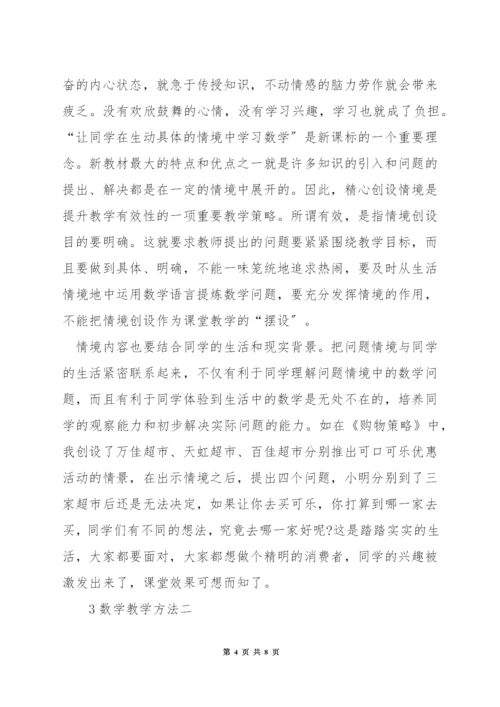 奋的内心状态，就急于传授知识，不动情感的脑力劳作就会带来疲乏。没有欢欣鼓舞的心情，没有学习兴趣，学习也就成了负担。“让同学在生动具体的情境中学习数学”是新课标的一个重要理念。新教材最大的特点和优点之一就是许多知识的引入和问题的提出、解决都是在一定的情境中展开的。因此，精心创设情境是提升教学有效性的一项重要教学策略。所谓有效，是指情境创设目的要明确。这就要求教师提出的问题要紧紧围绕教学目标，而且要做到具体、明确，不能一味笼统地追求热闹，要及时从生活情境地中运用数学语言提炼数学问题，要充分发挥情境的作用，不能把情境创设作为课堂教学的“摆设”。

情境内容也要结合同学的生活和现实背景。把问题情境与同学的生活紧密联系起来，不仅有利于同学理解问题情境中的数学问题，而且有利于同学体验到生活中的数学是无处不在的，培养同学的观察能力和初步解决实际问题的能力。如在《购物策略》中，我创设了万佳超市、天虹超市、百佳超市分别推出可口可乐优惠活动的情景，在出示情境之后，提出四个问题，小明分别到了三家超市后还是无法决定，如果让你去买可乐，你打算到哪一家去买，同学们有不同的想法，究竟去哪一家好呢?这是踏踏实实的生活，大家都要面对，大家都想做个精明的消费者，同学的兴趣被激发出来了，课堂效果可想而知了。

3 数学教学方法二

第 4 页 共 8 页